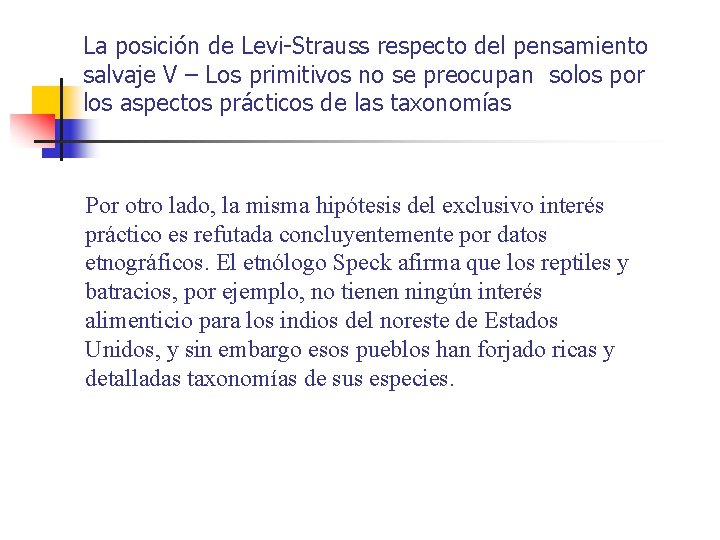 La posición de Levi-Strauss respecto del pensamiento salvaje V – Los primitivos no se preocupan solos por los aspectos prácticos de las taxonomías

Por otro lado, la misma hipótesis del exclusivo interés práctico es refutada concluyentemente por datos etnográficos. El etnólogo Speck afirma que los reptiles y batracios, por ejemplo, no tienen ningún interés alimenticio para los indios del noreste de Estados Unidos, y sin embargo esos pueblos han forjado ricas y detalladas taxonomías de sus especies.